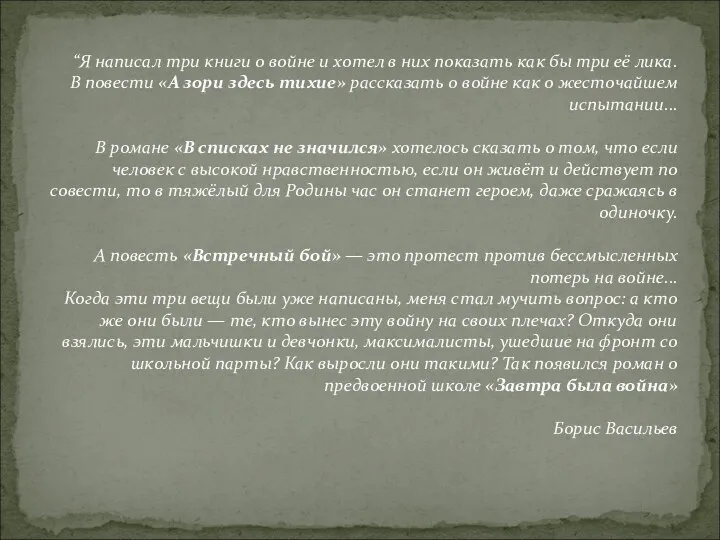 “Я написал три книги о войне и хотел в них показать как бы три её лика. В повести «А зори здесь тихие» рассказать о войне как о жесточайшем испытании…

В романе «В списках не значился» хотелось сказать о том, что если человек с высокой нравственностью, если он живёт и действует по совести, то в тяжёлый для Родины час он станет героем, даже сражаясь в одиночку.

А повесть «Встречный бой» — это протест против бессмысленных потерь на войне…
Когда эти три вещи были уже написаны, меня стал мучить вопрос: а кто же они были — те, кто вынес эту войну на своих плечах? Откуда они взялись, эти мальчишки и девчонки, максималисты, ушедшие на фронт со школьной парты? Как выросли они такими? Так появился роман о предвоенной школе «Завтра была война»

Борис Васильев